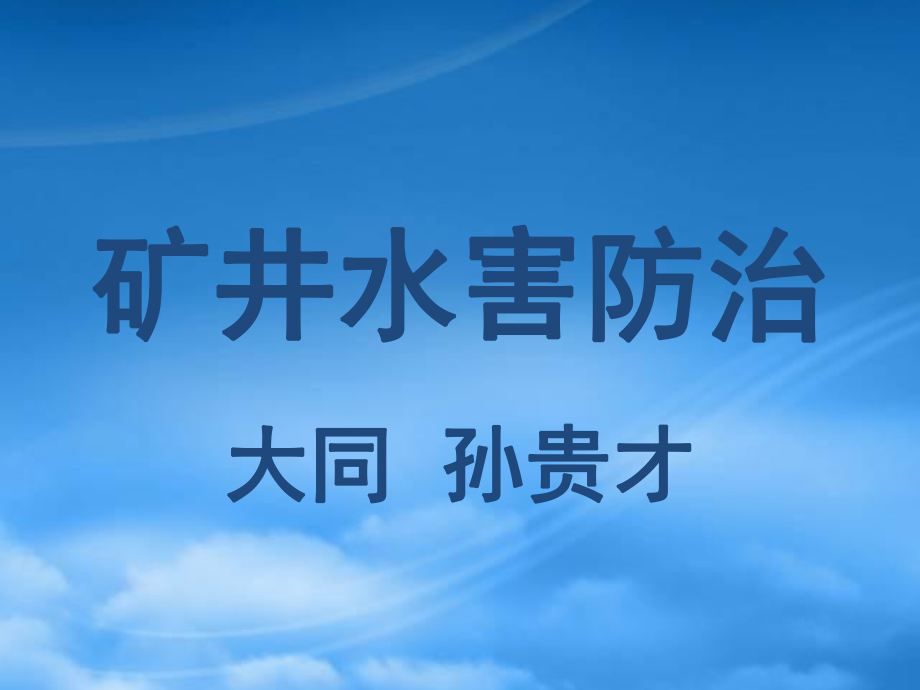 矿井水害防治

大同 孙贵才